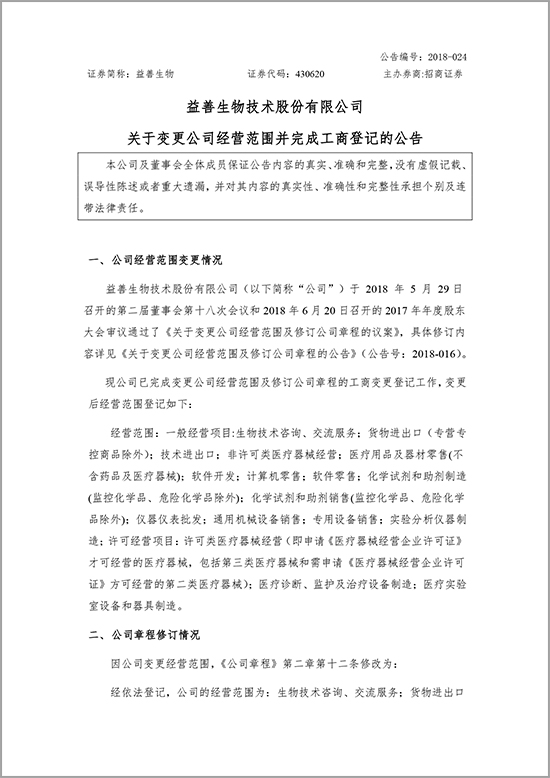 公告编号：2018-024

证券简称：益善生物　　证券代码：430620　　主办券商:招商证券

益善生物技术股份有限公司

关于变更公司经营范围并完成工商登记的公告

本公司及董事会全体成员保证公告内容的真实、准确和完整，没有虚假记载、误导性陈述或者重大遗漏，并对其内容的真实性、准确性和完整性承担个别及连带法律责任。

一、公司经营范围变更情况

益善生物技术股份有限公司（以下简称“公司”）于 2018 年 5 月 29 日召开的第二届董事会第十八次会议和 2018 年 6 月 20 日召开的 2017 年年度股东大会审议通过了《关于变更公司经营范围及修订公司章程的议案》，具体修订内容详见《关于变更公司经营范围及修订公司章程的公告》（公告号：2018-016）。

现公司已完成变更公司经营范围及修订公司章程的工商变更登记工作，变更后经营范围登记如下：

经营范围：一般经营项目:生物技术咨询、交流服务；货物进出口（专营专控商品除外）；技术进出口；非许可类医疗器械经营；医疗用品及器材零售(不含药品及医疗器械)；软件开发；计算机零售；软件零售；化学试剂和助剂制造(监控化学品、危险化学品除外)；化学试剂和助剂销售(监控化学品、危险化学品除外)；仪器仪表批发；通用机械设备销售；专用设备销售；实验分析仪器制造；许可经营项目：许可类医疗器械经营（即申请《医疗器械经营企业许可证》才可经营的医疗器械，包括第三类医疗器械和需申请《医疗器械经营企业许可证》方可经营的第二类医疗器械）；医疗诊断、监护及治疗设备制造；医疗实验室设备和器具制造。

二、公司章程修订情况

因公司变更经营范围，《公司章程》第二章第十二条修改为：

经依法登记，公司的经营范围为：生物技术咨询、交流服务；货物进出口